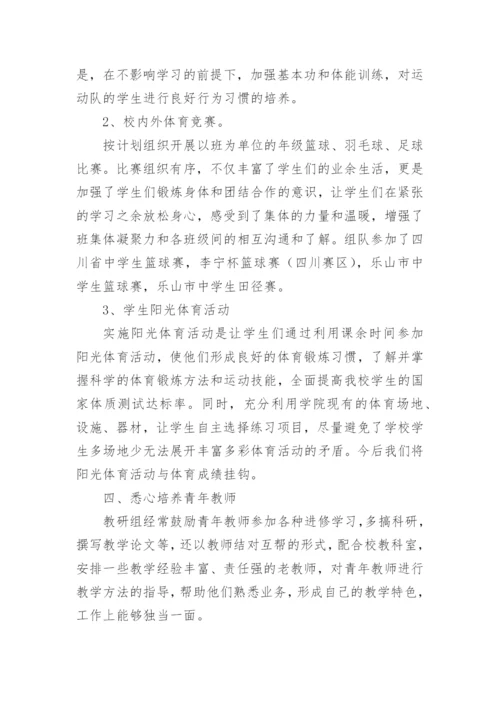 是，在不影响学习的前提下，加强基本功和体能训练，对运动队的学生进行良好行为习惯的培养。

2、校内外体育竞赛。

按计划组织开展以班为单位的年级篮球、羽毛球、足球比赛。比赛组织有序，不仅丰富了学生们的业余生活，更是加强了学生们锻炼身体和团结合作的意识，让学生们在紧张的学习之余放松身心，感受到了集体的力量和温暖，增强了班集体凝聚力和各班级间的相互沟通和了解。组队参加了四川省中学生篮球赛，李宁杯篮球赛（四川赛区），乐山市中学生篮球赛，乐山市中学生田径赛。

3、学生阳光体育活动

实施阳光体育活动是让学生们通过利用课余时间参加阳光体育活动，使他们形成良好的体育锻炼习惯，了解并掌握科学的体育锻炼方法和运动技能，全面提高我校学生的国家体质测试达标率。同时，充分利用学院现有的体育场地、设施、器材，让学生自主选择练习项目，尽量避免了学校学生多场地少无法展开丰富多彩体育活动的矛盾。今后我们将阳光体育活动与体育成绩挂钩。

四、悉心培养青年教师

教研组经常鼓励青年教师参加各种进修学习，多搞科研，撰写教学论文等，还以教师结对互帮的形式，配合校教科室，安排一些教学经验丰富、责任强的老教师，对青年教师进行教学方法的指导，帮助他们熟悉业务，形成自己的教学特色，工作上能够独当一面。